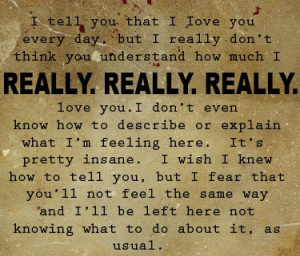 I tell you that I love you every day, but I really don't think you understand how much I

REALLY. REALLY. REALLY.

love you.I don't even know how to describe or explain what I'm feeling here. It's pretty insane. I wish I knew how to tell you, but I fear that you'll not feel the same way and I'll be left here not knowing what to do about it, as usual.